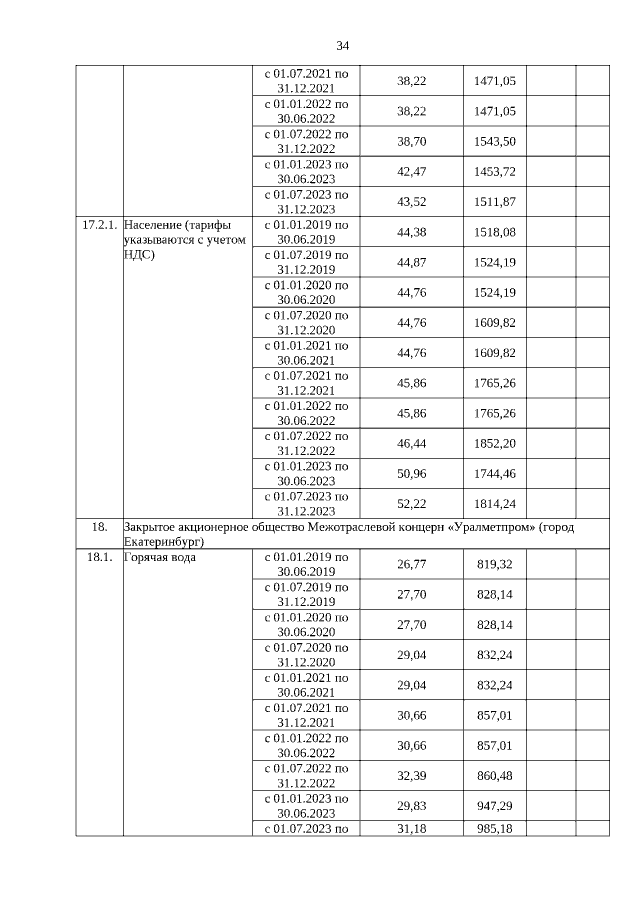 34

|  |  |  |  |  |  |  |
|---|---|---|---|---|---|---|
|  |  | с 01.07.2021 по 31.12.2021 | 38,22 | 1471,05 |  |  |
|  |  | с 01.01.2022 по 30.06.2022 | 38,22 | 1471,05 |  |  |
|  |  | с 01.07.2022 по 31.12.2022 | 38,70 | 1543,50 |  |  |
|  |  | с 01.01.2023 по 30.06.2023 | 42,47 | 1453,72 |  |  |
|  |  | с 01.07.2023 по 31.12.2023 | 43,52 | 1511,87 |  |  |
| 17.2.1. | Население (тарифы указываются с учетом НДС) | с 01.01.2019 по 30.06.2019 | 44,38 | 1518,08 |  |  |
|  |  | с 01.07.2019 по 31.12.2019 | 44,87 | 1524,19 |  |  |
|  |  | с 01.01.2020 по 30.06.2020 | 44,76 | 1524,19 |  |  |
|  |  | с 01.07.2020 по 31.12.2020 | 44,76 | 1609,82 |  |  |
|  |  | с 01.01.2021 по 30.06.2021 | 44,76 | 1609,82 |  |  |
|  |  | с 01.07.2021 по 31.12.2021 | 45,86 | 1765,26 |  |  |
|  |  | с 01.01.2022 по 30.06.2022 | 45,86 | 1765,26 |  |  |
|  |  | с 01.07.2022 по 31.12.2022 | 46,44 | 1852,20 |  |  |
|  |  | с 01.01.2023 по 30.06.2023 | 50,96 | 1744,46 |  |  |
|  |  | с 01.07.2023 по 31.12.2023 | 52,22 | 1814,24 |  |  |
| 18. | Закрытое акционерное общество Межотраслевой концерн «Уралметпром» (город Екатеринбург) |  |  |  |  |  |
| 18.1. | Горячая вода | с 01.01.2019 по 30.06.2019 | 26,77 | 819,32 |  |  |
|  |  | с 01.07.2019 по 31.12.2019 | 27,70 | 828,14 |  |  |
|  |  | с 01.01.2020 по 30.06.2020 | 27,70 | 828,14 |  |  |
|  |  | с 01.07.2020 по 31.12.2020 | 29,04 | 832,24 |  |  |
|  |  | с 01.01.2021 по 30.06.2021 | 29,04 | 832,24 |  |  |
|  |  | с 01.07.2021 по 31.12.2021 | 30,66 | 857,01 |  |  |
|  |  | с 01.01.2022 по 30.06.2022 | 30,66 | 857,01 |  |  |
|  |  | с 01.07.2022 по 31.12.2022 | 32,39 | 860,48 |  |  |
|  |  | с 01.01.2023 по 30.06.2023 | 29,83 | 947,29 |  |  |
|  |  | с 01.07.2023 по | 31,18 | 985,18 |  |  |